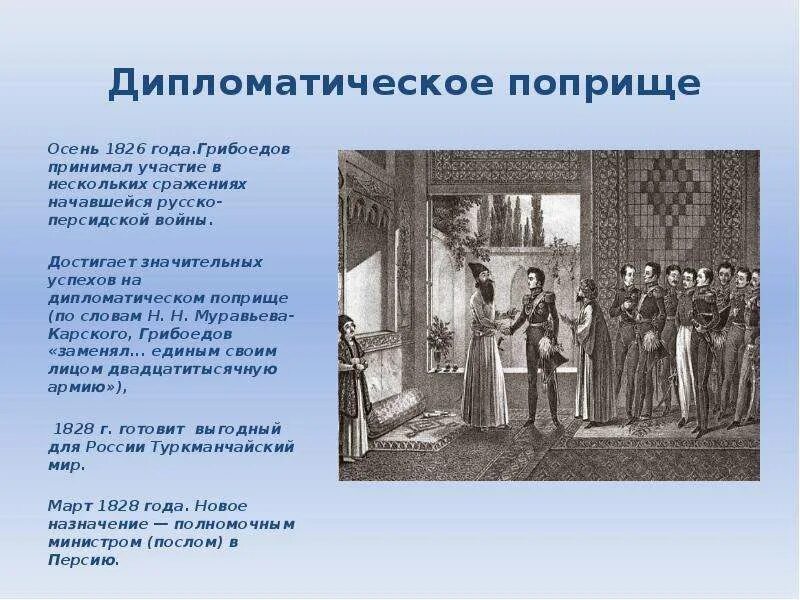 Дипломатическое поприще

Осень 1826 года.Грибоедов принимал участие в нескольких сражениях начавшейся русско-персидской войны.

Достигает значительных успехов на дипломатическом поприще (по словам Н. Н. Муравьева-Карского, Грибоедов «заменял... единым своим лицом двадцатитысячную армию»),

1828 г. готовит выгодный для России Туркманчайский мир.

Март 1828 года. Новое назначение — полномочным министром (послом) в Персию.